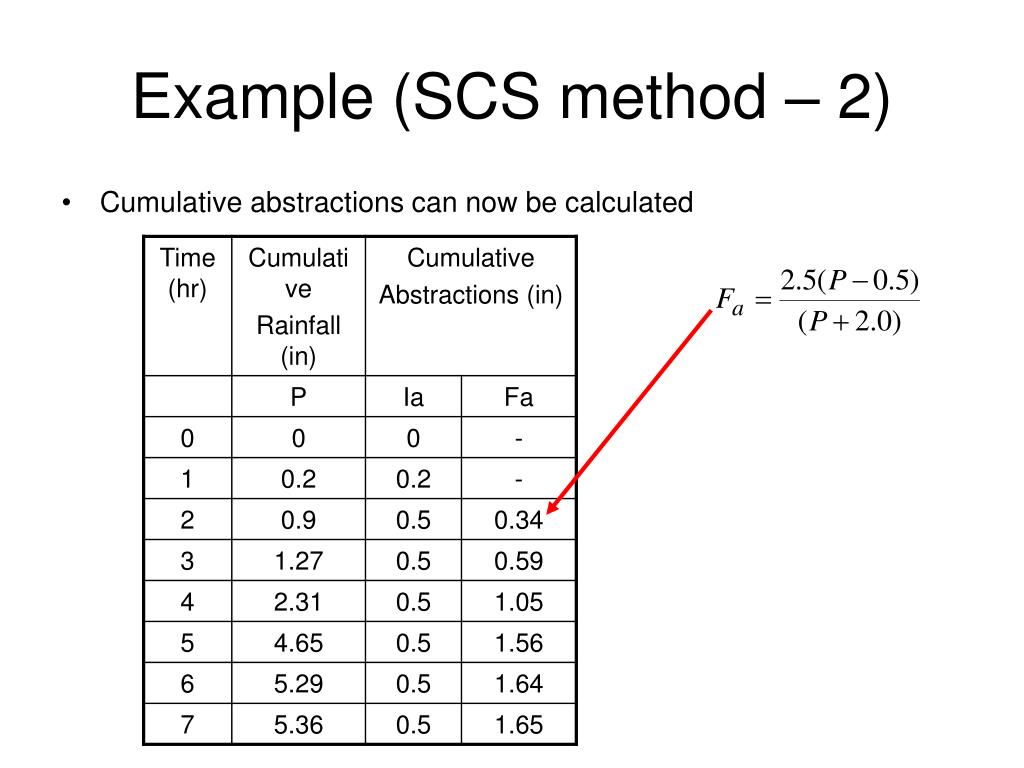 Example (SCS method – 2)

• Cumulative abstractions can now be calculated

| Time (hr) | Cumulative Rainfall (in) | Cumulative Abstractions (in) | |
|---|---|---|---|
| | P | Ia | Fa |
| 0 | 0 | 0 | - |
| 1 | 0.2 | 0.2 | - |
| 2 | 0.9 | 0.5 | 0.34 |
| 3 | 1.27 | 0.5 | 0.59 |
| 4 | 2.31 | 0.5 | 1.05 |
| 5 | 4.65 | 0.5 | 1.56 |
| 6 | 5.29 | 0.5 | 1.64 |
| 7 | 5.36 | 0.5 | 1.65 |

$F_a = \frac{2.5(P-0.5)}{(P+2.0)}$